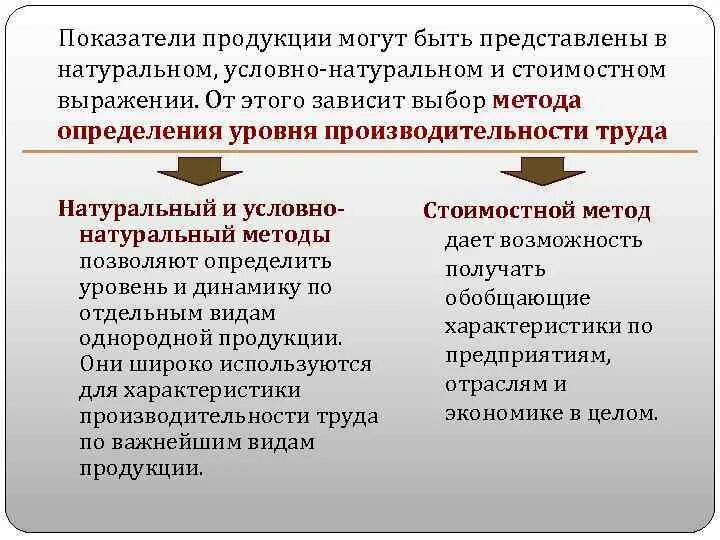 Показатели продукции могут быть представлены в натуральном, условно-натуральном и стоимостном выражении. От этого зависит выбор метода определения уровня производительности труда

Натуральный и условно-натуральный методы позволяют определить уровень и динамику по отдельным видам однородной продукции. Они широко используются для характеристики производительности труда по важнейшим видам продукции.

Стоимостной метод дает возможность получать обобщающие характеристики по предприятиям, отраслям и экономике в целом.